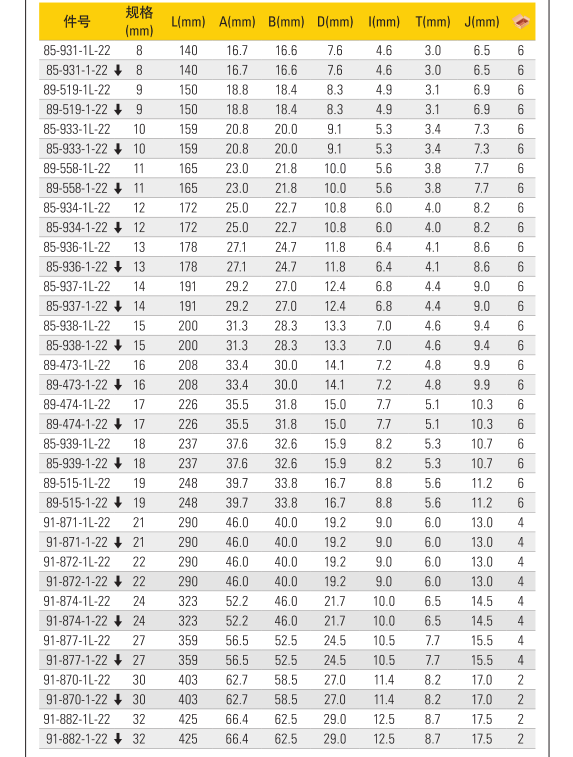 | 件号 | 规格 (mm) | L(mm) | A(mm) | B(mm) | D(mm) | I(mm) | T(mm) | J(mm) | |
|---|---|---|---|---|---|---|---|---|---|
| 85-931-1L-22 | 8 | 140 | 16.7 | 16.6 | 7.6 | 4.6 | 3.0 | 6.5 | 6 |
| 85-931-1-22 ↓ | 8 | 140 | 16.7 | 16.6 | 7.6 | 4.6 | 3.0 | 6.5 | 6 |
| 89-519-1L-22 | 9 | 150 | 18.8 | 18.4 | 8.3 | 4.9 | 3.1 | 6.9 | 6 |
| 89-519-1-22 ↓ | 9 | 150 | 18.8 | 18.4 | 8.3 | 4.9 | 3.1 | 6.9 | 6 |
| 85-933-1L-22 | 10 | 159 | 20.8 | 20.0 | 9.1 | 5.3 | 3.4 | 7.3 | 6 |
| 85-933-1-22 ↓ | 10 | 159 | 20.8 | 20.0 | 9.1 | 5.3 | 3.4 | 7.3 | 6 |
| 89-558-1L-22 | 11 | 165 | 23.0 | 21.8 | 10.0 | 5.6 | 3.8 | 7.7 | 6 |
| 89-558-1-22 ↓ | 11 | 165 | 23.0 | 21.8 | 10.0 | 5.6 | 3.8 | 7.7 | 6 |
| 85-934-1L-22 | 12 | 172 | 25.0 | 22.7 | 10.8 | 6.0 | 4.0 | 8.2 | 6 |
| 85-934-1-22 ↓ | 12 | 172 | 25.0 | 22.7 | 10.8 | 6.0 | 4.0 | 8.2 | 6 |
| 85-936-1L-22 | 13 | 178 | 27.1 | 24.7 | 11.8 | 6.4 | 4.1 | 8.6 | 6 |
| 85-936-1-22 ↓ | 13 | 178 | 27.1 | 24.7 | 11.8 | 6.4 | 4.1 | 8.6 | 6 |
| 85-937-1L-22 | 14 | 191 | 29.2 | 27.0 | 12.4 | 6.8 | 4.4 | 9.0 | 6 |
| 85-937-1-22 ↓ | 14 | 191 | 29.2 | 27.0 | 12.4 | 6.8 | 4.4 | 9.0 | 6 |
| 85-938-1L-22 | 15 | 200 | 31.3 | 28.3 | 13.3 | 7.0 | 4.6 | 9.4 | 6 |
| 85-938-1-22 ↓ | 15 | 200 | 31.3 | 28.3 | 13.3 | 7.0 | 4.6 | 9.4 | 6 |
| 89-473-1L-22 | 16 | 208 | 33.4 | 30.0 | 14.1 | 7.2 | 4.8 | 9.9 | 6 |
| 89-473-1-22 ↓ | 16 | 208 | 33.4 | 30.0 | 14.1 | 7.2 | 4.8 | 9.9 | 6 |
| 89-474-1L-22 | 17 | 226 | 35.5 | 31.8 | 15.0 | 7.7 | 5.1 | 10.3 | 6 |
| 89-474-1-22 ↓ | 17 | 226 | 35.5 | 31.8 | 15.0 | 7.7 | 5.1 | 10.3 | 6 |
| 85-939-1L-22 | 18 | 237 | 37.6 | 32.6 | 15.9 | 8.2 | 5.3 | 10.7 | 6 |
| 85-939-1-22 ↓ | 18 | 237 | 37.6 | 32.6 | 15.9 | 8.2 | 5.3 | 10.7 | 6 |
| 89-515-1L-22 | 19 | 248 | 39.7 | 33.8 | 16.7 | 8.8 | 5.6 | 11.2 | 6 |
| 89-515-1-22 ↓ | 19 | 248 | 39.7 | 33.8 | 16.7 | 8.8 | 5.6 | 11.2 | 6 |
| 91-871-1L-22 | 21 | 290 | 46.0 | 40.0 | 19.2 | 9.0 | 6.0 | 13.0 | 4 |
| 91-871-1-22 ↓ | 21 | 290 | 46.0 | 40.0 | 19.2 | 9.0 | 6.0 | 13.0 | 4 |
| 91-872-1L-22 | 22 | 290 | 46.0 | 40.0 | 19.2 | 9.0 | 6.0 | 13.0 | 4 |
| 91-872-1-22 ↓ | 22 | 290 | 46.0 | 40.0 | 19.2 | 9.0 | 6.0 | 13.0 | 4 |
| 91-874-1L-22 | 24 | 323 | 52.2 | 46.0 | 21.7 | 10.0 | 6.5 | 14.5 | 4 |
| 91-874-1-22 ↓ | 24 | 323 | 52.2 | 46.0 | 21.7 | 10.0 | 6.5 | 14.5 | 4 |
| 91-877-1L-22 | 27 | 359 | 56.5 | 52.5 | 24.5 | 10.5 | 7.7 | 15.5 | 4 |
| 91-877-1-22 ↓ | 27 | 359 | 56.5 | 52.5 | 24.5 | 10.5 | 7.7 | 15.5 | 4 |
| 91-870-1L-22 | 30 | 403 | 62.7 | 58.5 | 27.0 | 11.4 | 8.2 | 17.0 | 2 |
| 91-870-1-22 ↓ | 30 | 403 | 62.7 | 58.5 | 27.0 | 11.4 | 8.2 | 17.0 | 2 |
| 91-882-1L-22 | 32 | 425 | 66.4 | 62.5 | 29.0 | 12.5 | 8.7 | 17.5 | 2 |
| 91-882-1-22 ↓ | 32 | 425 | 66.4 | 62.5 | 29.0 | 12.5 | 8.7 | 17.5 | 2 |